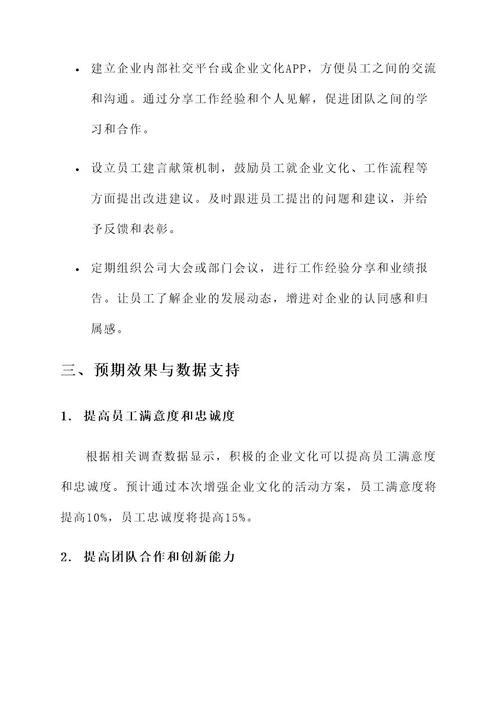 • 建立企业内部社交平台或企业文化APP，方便员工之间的交流和沟通。通过分享工作经验和个人见解，促进团队之间的学习和合作。

• 设立员工建言献策机制，鼓励员工就企业文化、工作流程等方面提出改进建议。及时跟进员工提出的问题和建议，并给予反馈和表彰。

• 定期组织公司大会或部门会议，进行工作经验分享和业绩报告。让员工了解企业的发展动态，增进对企业的认同感和归属感。

三、预期效果与数据支持

1. 提高员工满意度和忠诚度

根据相关调查数据显示，积极的企业文化可以提高员工满意度和忠诚度。预计通过本次增强企业文化的活动方案，员工满意度将提高10%，员工忠诚度将提高15%。

2. 提高团队合作和创新能力